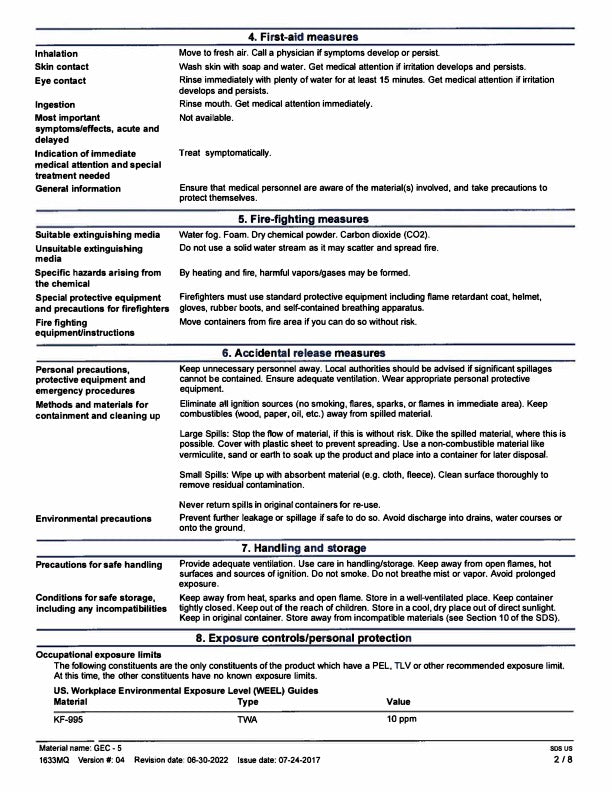 4. First-aid measures

Inhalation
Move to fresh air. Call a physician if symptoms develop or persist.

Skin contact
Wash skin with soap and water. Get medical attention if irritation develops and persists.

Eye contact
Rinse immediately with plenty of water for at least 15 minutes. Get medical attention if irritation develops and persists.

Ingestion
Rinse mouth. Get medical attention immediately.

Most important symptoms/effects, acute and delayed
Not available.

Indication of immediate medical attention and special treatment needed
Treat symptomatically.

General information
Ensure that medical personnel are aware of the material(s) involved, and take precautions to protect themselves.

5. Fire-fighting measures

Suitable extinguishing media
Water fog. Foam. Dry chemical powder. Carbon dioxide (CO2).

Unsuitable extinguishing media
Do not use a solid water stream as it may scatter and spread fire.

Specific hazards arising from the chemical
By heating and fire, harmful vapors/gases may be formed.

Special protective equipment and precautions for firefighters
Firefighters must use standard protective equipment including flame retardant coat, helmet, gloves, rubber boots, and self-contained breathing apparatus.

Fire fighting equipment/instructions
Move containers from fire area if you can do so without risk.

6. Accidental release measures

Personal precautions, protective equipment and emergency procedures
Keep unnecessary personnel away. Local authorities should be advised if significant spillages cannot be contained. Ensure adequate ventilation. Wear appropriate personal protective equipment.

Methods and materials for containment and cleaning up
Eliminate all ignition sources (no smoking, flares, sparks, or flames in immediate area). Keep combustibles (wood, paper, oil, etc.) away from spilled material.

Large Spills: Stop the flow of material, if this is without risk. Dike the spilled material, where this is possible. Cover with plastic sheet to prevent spreading. Use a non-combustible material like vermiculite, sand or earth to soak up the product and place into a container for later disposal.

Small Spills: Wipe up with absorbent material (e.g. cloth, fleece). Clean surface thoroughly to remove residual contamination.

Never return spills in original containers for re-use.

Environmental precautions
Prevent further leakage or spillage if safe to do so. Avoid discharge into drains, water courses or onto the ground.

7. Handling and storage

Precautions for safe handling
Provide adequate ventilation. Use care in handling/storage. Keep away from open flames, hot surfaces and sources of ignition. Do not smoke. Do not breathe mist or vapor. Avoid prolonged exposure.

Conditions for safe storage, including any incompatibilities
Keep away from heat, sparks and open flame. Store in a well-ventilated place. Keep container tightly closed. Keep out of the reach of children. Store in a cool, dry place out of direct sunlight. Keep in original container. Store away from incompatible materials (see Section 10 of the SDS).

8. Exposure controls/personal protection

Occupational exposure limits
The following constituents are the only constituents of the product which have a PEL, TLV or other recommended exposure limit. At this time, the other constituents have no known exposure limits.

US. Workplace Environmental Exposure Level (WEEL) Guides

| Material | Type | Value |
|---|---|---|
| KF-995 | TWA | 10 ppm |

Material name: GEC - 5
1633MQ Version #: 04 Revision date: 06-30-2022 Issue date: 07-24-2017
SDS US
2 / 8